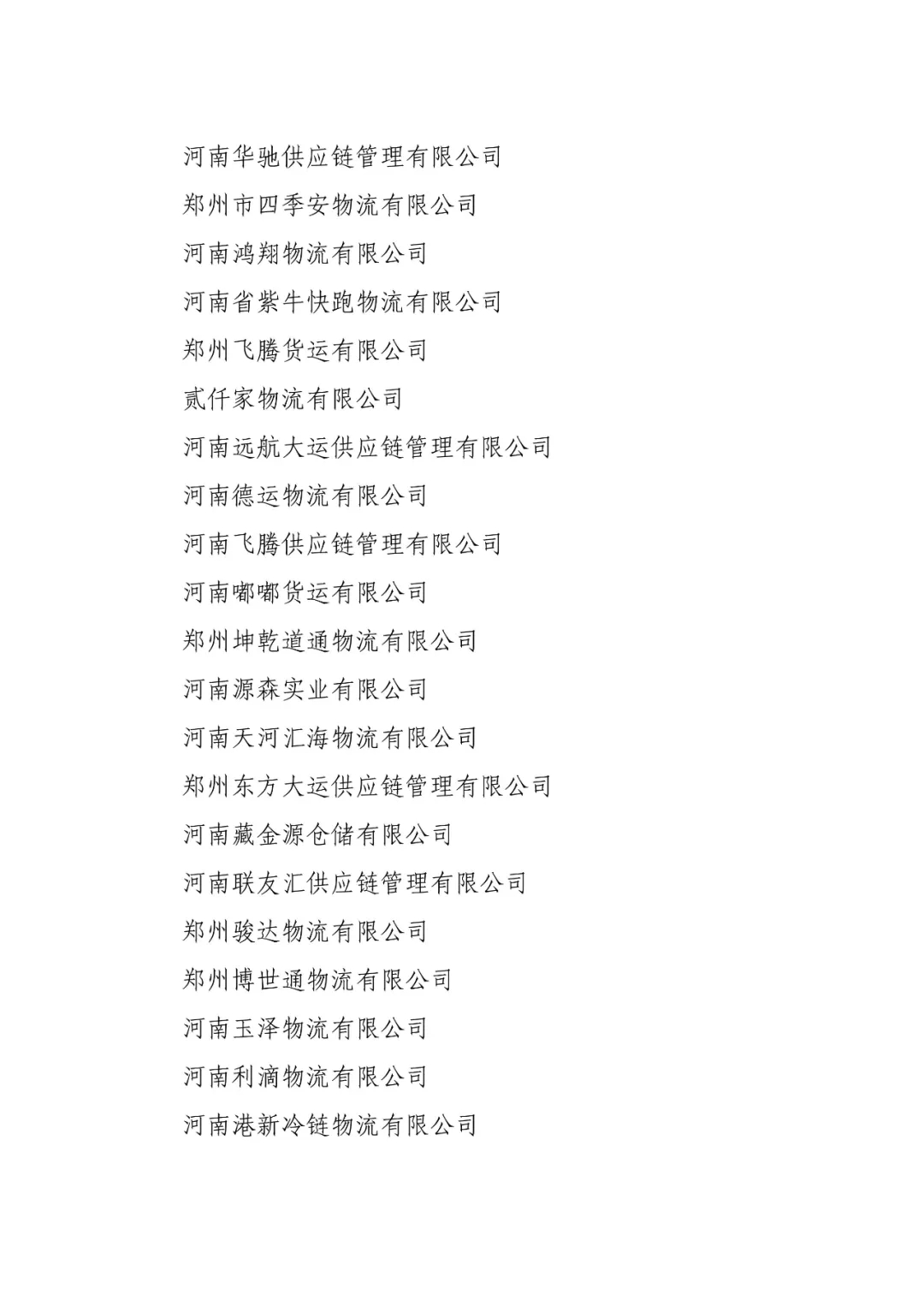 河南华驰供应链管理有限公司
郑州市四季安物流有限公司
河南鸿翔物流有限公司
河南省紫牛快跑物流有限公司
郑州飞腾货运有限公司
贰仟家物流有限公司
河南远航大运供应链管理有限公司
河南德运物流有限公司
河南飞腾供应链管理有限公司
河南嘟嘟货运有限公司
郑州坤乾道通物流有限公司
河南源森实业有限公司
河南天河汇海物流有限公司
郑州东方大运供应链管理有限公司
河南藏金源仓储有限公司
河南联友汇供应链管理有限公司
郑州骏达物流有限公司
郑州博世通物流有限公司
河南玉泽物流有限公司
河南利滴物流有限公司
河南港新冷链物流有限公司